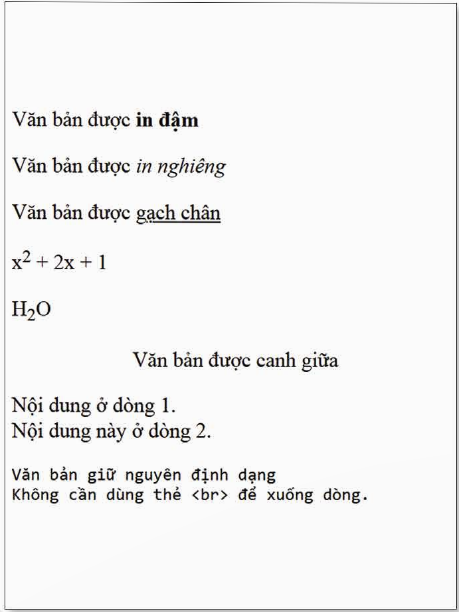 Văn bản được in đậm

Văn bản được in nghiêng

Văn bản được gạch chân

$x^2 + 2x + 1$

$H_2O$

Văn bản được canh giữa

Nội dung ở dòng 1.
Nội dung này ở dòng 2.

Văn bản giữ nguyên định dạng
Không cần dùng thẻ <br> để xuống dòng.